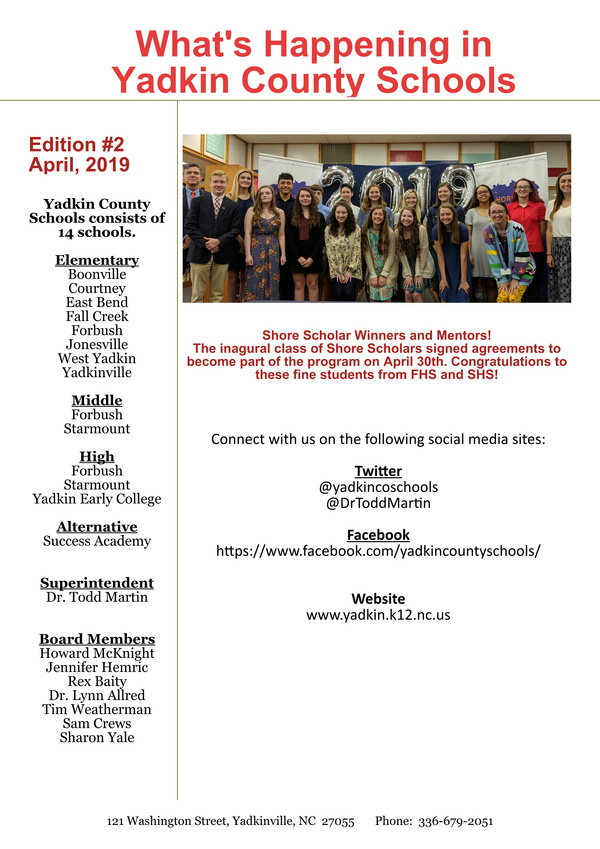 What's Happening in Yadkin County Schools

Edition #2
April, 2019

Yadkin County Schools consists of 14 schools.

Elementary
Boonville
Courtney
East Bend
Fall Creek
Forbush
Jonesville
West Yadkin
Yadkinville

Middle
Forbush
Starmount

High
Forbush
Starmount
Yadkin Early College

Alternative
Success Academy

Superintendent
Dr. Todd Martin

Board Members
Howard McKnight
Jennifer Hemric
Rex Baity
Dr. Lynn Allred
Tim Weatherman
Sam Crews
Sharon Yale

2019

Shore Scholar Winners and Mentors!
The inagural class of Shore Scholars signed agreements to become part of the program on April 30th. Congratulations to these fine students from FHS and SHS!

Connect with us on the following social media sites:

Twitter
@yadkincoschools
@DrToddMartin

Facebook
https://www.facebook.com/yadkincountyschools/

Website
www.yadkin.k12.nc.us

121 Washington Street, Yadkinville, NC 27055 Phone: 336-679-2051